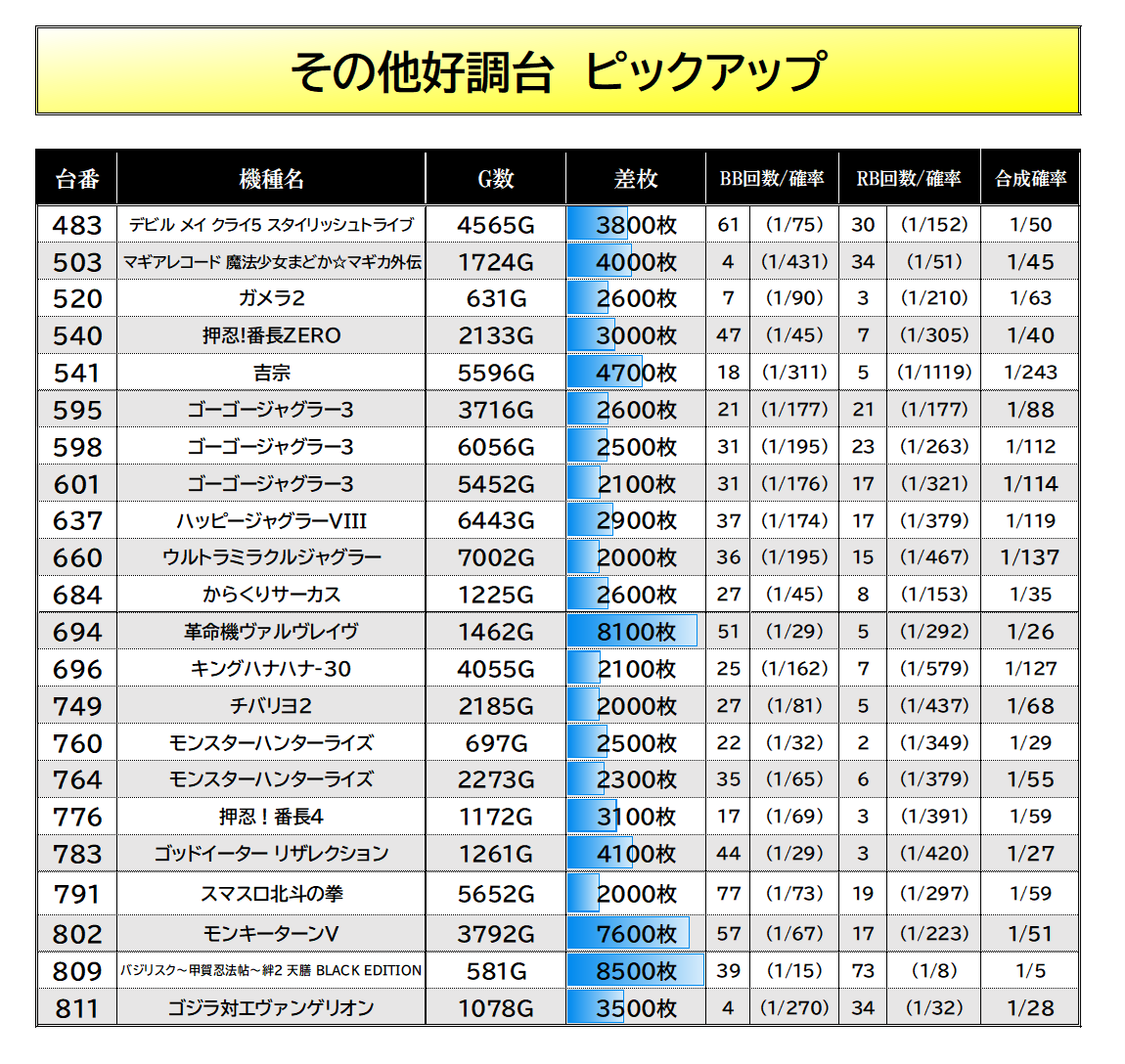 その他好調台 ピックアップ

| 台番 | 機種名 | G数 | 差枚 | BB回数/確率 | | RB回数/確率 | | 合成確率 |
|---|---|---|---|---|---|---|---|---|
| 483 | デビル メイ クライ5 スタイリッシュトライブ | 4565G | 3800枚 | 61 | (1/75) | 30 | (1/152) | 1/50 |
| 503 | マギアレコード 魔法少女まどか☆マギカ外伝 | 1724G | 4000枚 | 4 | (1/431) | 34 | (1/51) | 1/45 |
| 520 | ガメラ2 | 631G | 2600枚 | 7 | (1/90) | 3 | (1/210) | 1/63 |
| 540 | 押忍!番長ZERO | 2133G | 3000枚 | 47 | (1/45) | 7 | (1/305) | 1/40 |
| 541 | 吉宗 | 5596G | 4700枚 | 18 | (1/311) | 5 | (1/1119) | 1/243 |
| 595 | ゴーゴージャグラー3 | 3716G | 2600枚 | 21 | (1/177) | 21 | (1/177) | 1/88 |
| 598 | ゴーゴージャグラー3 | 6056G | 2500枚 | 31 | (1/195) | 23 | (1/263) | 1/112 |
| 601 | ゴーゴージャグラー3 | 5452G | 2100枚 | 31 | (1/176) | 17 | (1/321) | 1/114 |
| 637 | ハッピージャグラーVIII | 6443G | 2900枚 | 37 | (1/174) | 17 | (1/379) | 1/119 |
| 660 | ウルトラミラクルジャグラー | 7002G | 2000枚 | 36 | (1/195) | 15 | (1/467) | 1/137 |
| 684 | からくりサーカス | 1225G | 2600枚 | 27 | (1/45) | 8 | (1/153) | 1/35 |
| 694 | 革命機ヴァルヴレイヴ | 1462G | 8100枚 | 51 | (1/29) | 5 | (1/292) | 1/26 |
| 696 | キングハナハナ-30 | 4055G | 2100枚 | 25 | (1/162) | 7 | (1/579) | 1/127 |
| 749 | チバリヨ2 | 2185G | 2000枚 | 27 | (1/81) | 5 | (1/437) | 1/68 |
| 760 | モンスターハンターライズ | 697G | 2500枚 | 22 | (1/32) | 2 | (1/349) | 1/29 |
| 764 | モンスターハンターライズ | 2273G | 2300枚 | 35 | (1/65) | 6 | (1/379) | 1/55 |
| 776 | 押忍!番長4 | 1172G | 3100枚 | 17 | (1/69) | 3 | (1/391) | 1/59 |
| 783 | ゴッドイーター リザレクション | 1261G | 4100枚 | 44 | (1/29) | 3 | (1/420) | 1/27 |
| 791 | スマスロ北斗の拳 | 5652G | 2000枚 | 77 | (1/73) | 19 | (1/297) | 1/59 |
| 802 | モンキーターンV | 3792G | 7600枚 | 57 | (1/67) | 17 | (1/223) | 1/51 |
| 809 | バジリスク～甲賀忍法帖～絆2 天膳 BLACK EDITION | 581G | 8500枚 | 39 | (1/15) | 73 | (1/8) | 1/5 |
| 811 | ゴジラ対エヴァンゲリオン | 1078G | 3500枚 | 4 | (1/270) | 34 | (1/32) | 1/28 |